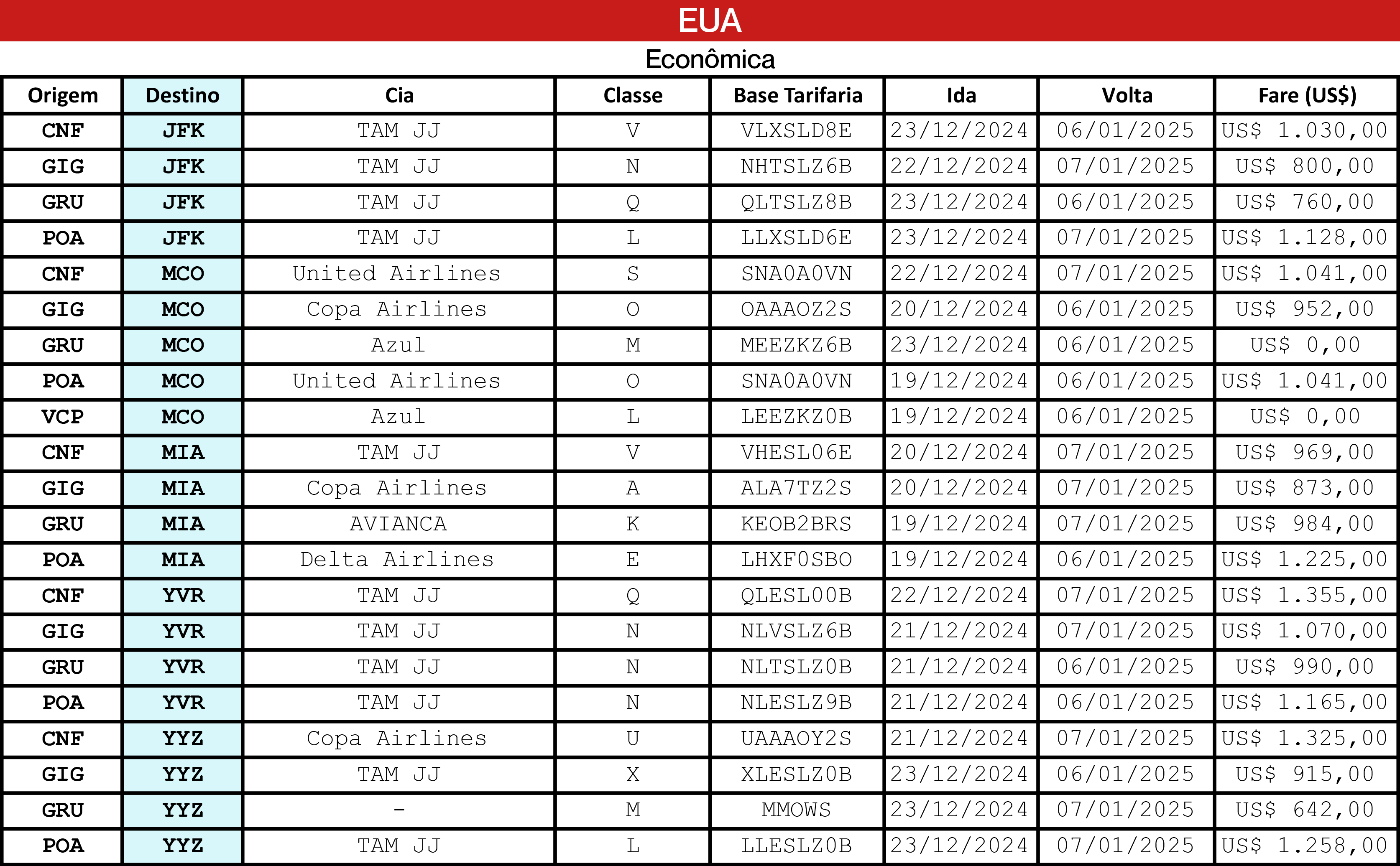 EUA

Econômica

| Origem | Destino | Cia | Classe | Base Tarifaria | Ida | Volta | Fare (US$) |
|---|---|---|---|---|---|---|---|
| CNF | JFK | TAM JJ | V | VLXSLD8E | 23/12/2024 | 06/01/2025 | US$ 1.030,00 |
| GIG | JFK | TAM JJ | N | NHTSLZ6B | 22/12/2024 | 07/01/2025 | US$ 800,00 |
| GRU | JFK | TAM JJ | Q | QLTSLZ8B | 23/12/2024 | 06/01/2025 | US$ 760,00 |
| POA | JFK | TAM JJ | L | LLXSLD6E | 23/12/2024 | 07/01/2025 | US$ 1.128,00 |
| CNF | MCO | United Airlines | S | SNA0A0VN | 22/12/2024 | 07/01/2025 | US$ 1.041,00 |
| GIG | MCO | Copa Airlines | O | OAAAOZ2S | 20/12/2024 | 06/01/2025 | US$ 952,00 |
| GRU | MCO | Azul | M | MEEZKZ6B | 23/12/2024 | 06/01/2025 | US$ 0,00 |
| POA | MCO | United Airlines | O | SNA0A0VN | 19/12/2024 | 06/01/2025 | US$ 1.041,00 |
| VCP | MCO | Azul | L | LEEZKZ0B | 19/12/2024 | 06/01/2025 | US$ 0,00 |
| CNF | MIA | TAM JJ | V | VHESL06E | 20/12/2024 | 07/01/2025 | US$ 969,00 |
| GIG | MIA | Copa Airlines | A | ALA7TZ2S | 20/12/2024 | 07/01/2025 | US$ 873,00 |
| GRU | MIA | AVIANCA | K | KEOB2BRS | 19/12/2024 | 07/01/2025 | US$ 984,00 |
| POA | MIA | Delta Airlines | E | LHXF0SBO | 19/12/2024 | 06/01/2025 | US$ 1.225,00 |
| CNF | YVR | TAM JJ | Q | QLESL00B | 22/12/2024 | 07/01/2025 | US$ 1.355,00 |
| GIG | YVR | TAM JJ | N | NLVSLZ6B | 21/12/2024 | 07/01/2025 | US$ 1.070,00 |
| GRU | YVR | TAM JJ | N | NLTSLZ0B | 21/12/2024 | 06/01/2025 | US$ 990,00 |
| POA | YVR | TAM JJ | N | NLESLZ9B | 21/12/2024 | 06/01/2025 | US$ 1.165,00 |
| CNF | YYZ | Copa Airlines | U | UAAAOY2S | 21/12/2024 | 07/01/2025 | US$ 1.325,00 |
| GIG | YYZ | TAM JJ | X | XLESLZ0B | 23/12/2024 | 06/01/2025 | US$ 915,00 |
| GRU | YYZ | - | M | MMOWS | 23/12/2024 | 07/01/2025 | US$ 642,00 |
| POA | YYZ | TAM JJ | L | LLESLZ0B | 23/12/2024 | 07/01/2025 | US$ 1.258,00 |